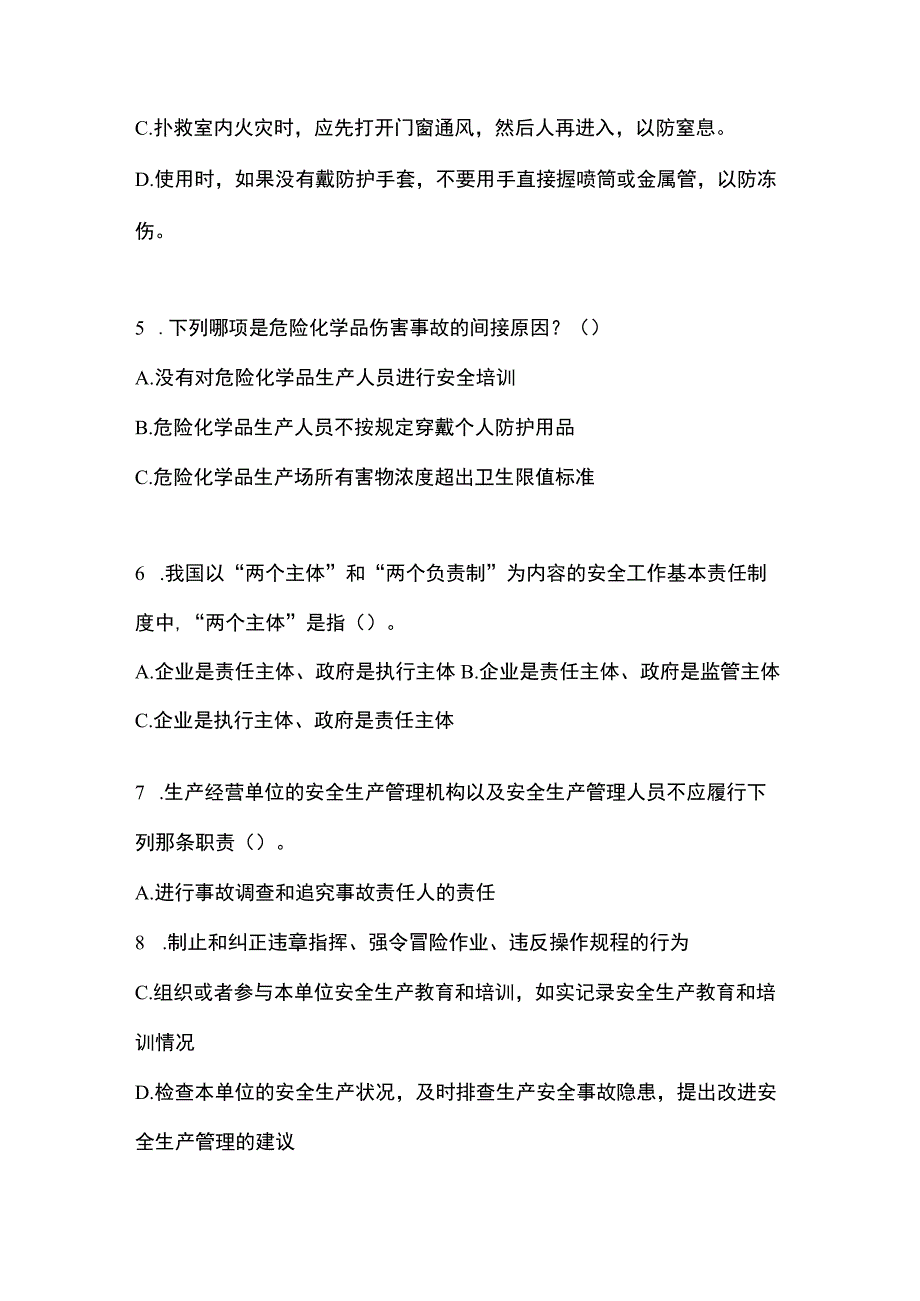 C.扑救室内火灾时，应先打开门窗通风，然后人再进入，以防窒息。

D.使用时，如果没有戴防护手套，不要用手直接握喷筒或金属管，以防冻伤。

5 .下列哪项是危险化学品伤害事故的间接原因？（）

A.没有对危险化学品生产人员进行安全培训

B.危险化学品生产人员不按规定穿戴个人防护用品

C.危险化学品生产场所有害物浓度超出卫生限值标准

6 .我国以“两个主体”和“两个负责制”为内容的安全工作基本责任制度中，“两个主体”是指（）。

A.企业是责任主体、政府是执行主体 B.企业是责任主体、政府是监管主体

C.企业是执行主体、政府是责任主体

7 .生产经营单位的安全生产管理机构以及安全生产管理人员不应履行下列那条职责（）。

A.进行事故调查和追究事故责任人的责任

8 .制止和纠正违章指挥、强令冒险作业、违反操作规程的行为

C.组织或者参与本单位安全生产教育和培训，如实记录安全生产教育和培训情况

D.检查本单位的安全生产状况，及时排查生产安全事故隐患，提出改进安全生产管理的建议